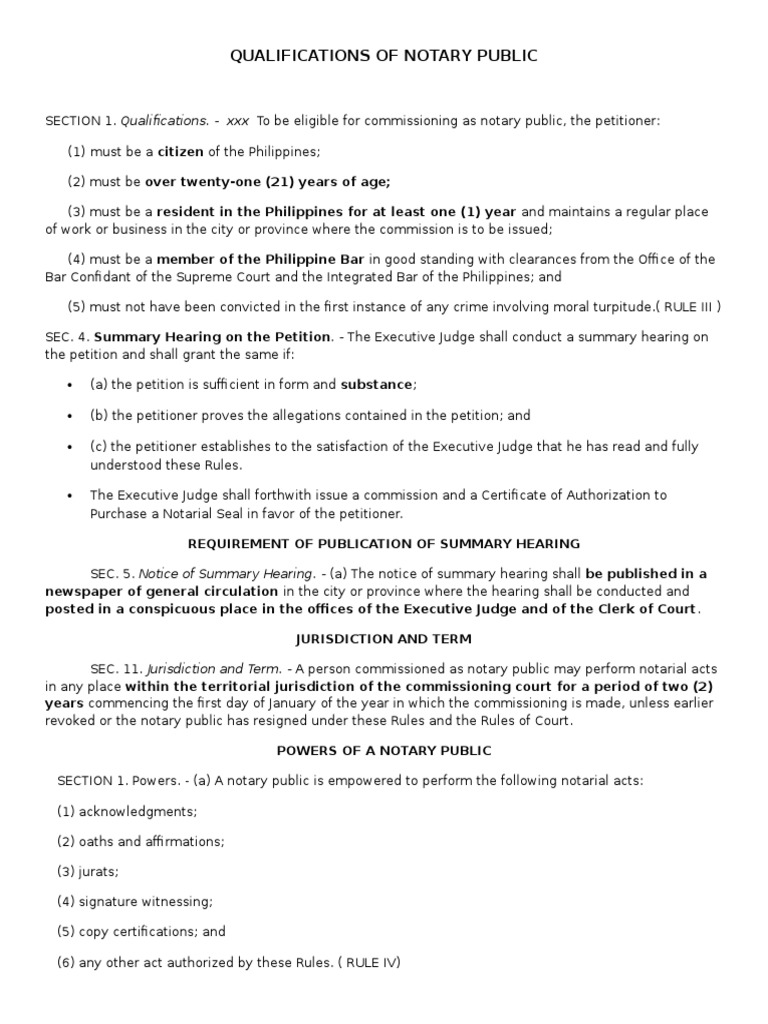 QUALIFICATIONS OF NOTARY PUBLIC

SECTION 1. Qualifications. - xxx To be eligible for commissioning as notary public, the petitioner:

(1) must be a citizen of the Philippines;

(2) must be over twenty-one (21) years of age;

(3) must be a resident in the Philippines for at least one (1) year and maintains a regular place of work or business in the city or province where the commission is to be issued;

(4) must be a member of the Philippine Bar in good standing with clearances from the Office of the Bar Confidant of the Supreme Court and the Integrated Bar of the Philippines; and

(5) must not have been convicted in the first instance of any crime involving moral turpitude.( RULE III )

SEC. 4. Summary Hearing on the Petition. - The Executive Judge shall conduct a summary hearing on the petition and shall grant the same if:

• (a) the petition is sufficient in form and substance;

• (b) the petitioner proves the allegations contained in the petition; and

• (c) the petitioner establishes to the satisfaction of the Executive Judge that he has read and fully understood these Rules.

• The Executive Judge shall forthwith issue a commission and a Certificate of Authorization to Purchase a Notarial Seal in favor of the petitioner.

REQUIREMENT OF PUBLICATION OF SUMMARY HEARING

SEC. 5. Notice of Summary Hearing. - (a) The notice of summary hearing shall be published in a newspaper of general circulation in the city or province where the hearing shall be conducted and posted in a conspicuous place in the offices of the Executive Judge and of the Clerk of Court.

JURISDICTION AND TERM

SEC. 11. Jurisdiction and Term. - A person commissioned as notary public may perform notarial acts in any place within the territorial jurisdiction of the commissioning court for a period of two (2) years commencing the first day of January of the year in which the commissioning is made, unless earlier revoked or the notary public has resigned under these Rules and the Rules of Court.

POWERS OF A NOTARY PUBLIC

SECTION 1. Powers. - (a) A notary public is empowered to perform the following notarial acts:

(1) acknowledgments;

(2) oaths and affirmations;

(3) jurats;

(4) signature witnessing;

(5) copy certifications; and

(6) any other act authorized by these Rules. ( RULE IV)